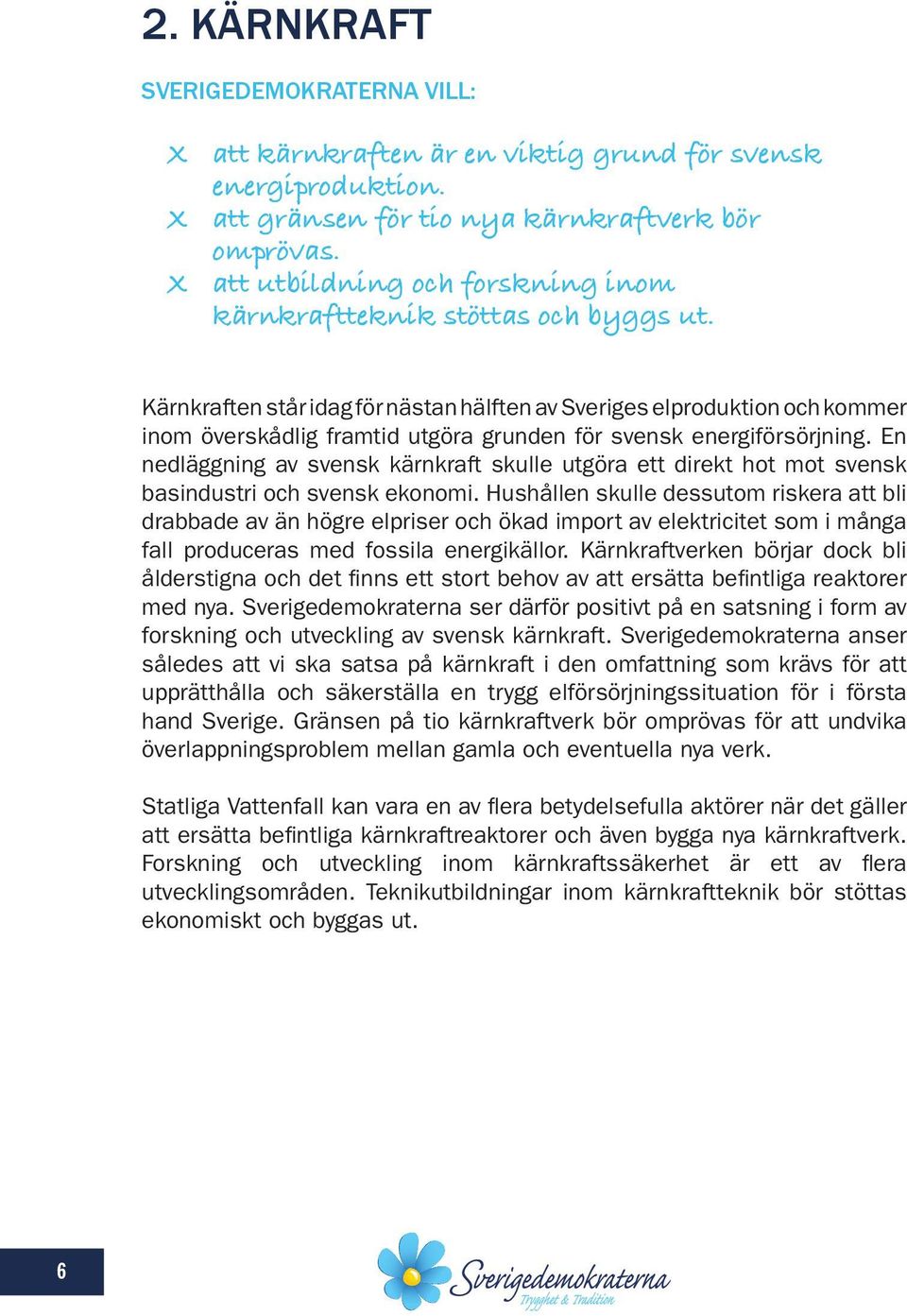 2. KÄRNKRAFT

SVERIGEDEMOKRATERNA VILL:

x att kärnkraften är en viktig grund för svensk energiproduktion.
x att gränsen för tio nya kärnkraftverk bör omprövas.
x att utbildning och forskning inom kärnkraftteknik stöttas och byggs ut.

Kärnkraften står idag för nästan hälften av Sveriges elproduktion och kommer inom överskådlig framtid utgöra grunden för svensk energiförsörjning. En nedläggning av svensk kärnkraft skulle utgöra ett direkt hot mot svensk basindustri och svensk ekonomi. Hushållen skulle dessutom riskera att bli drabbade av än högre elpriser och ökad import av elektricitet som i många fall produceras med fossila energikällor. Kärnkraftverken börjar dock bli ålderstigna och det finns ett stort behov av att ersätta befintliga reaktorer med nya. Sverigedemokraterna ser därför positivt på en satsning i form av forskning och utveckling av svensk kärnkraft. Sverigedemokraterna anser således att vi ska satsa på kärnkraft i den omfattning som krävs för att upprätthålla och säkerställa en trygg elförsörjningssituation för i första hand Sverige. Gränsen på tio kärnkraftverk bör omprövas för att undvika överlappningsproblem mellan gamla och eventuella nya verk.

Statliga Vattenfall kan vara en av flera betydelsefulla aktörer när det gäller att ersätta befintliga kärnkraftreaktorer och även bygga nya kärnkraftverk. Forskning och utveckling inom kärnkraftssäkerhet är ett av flera utvecklingsområden. Teknikutbildningar inom kärnkraftteknik bör stöttas ekonomiskt och byggas ut.

6

Sverigedemokraterna
Trygghet & Tradition